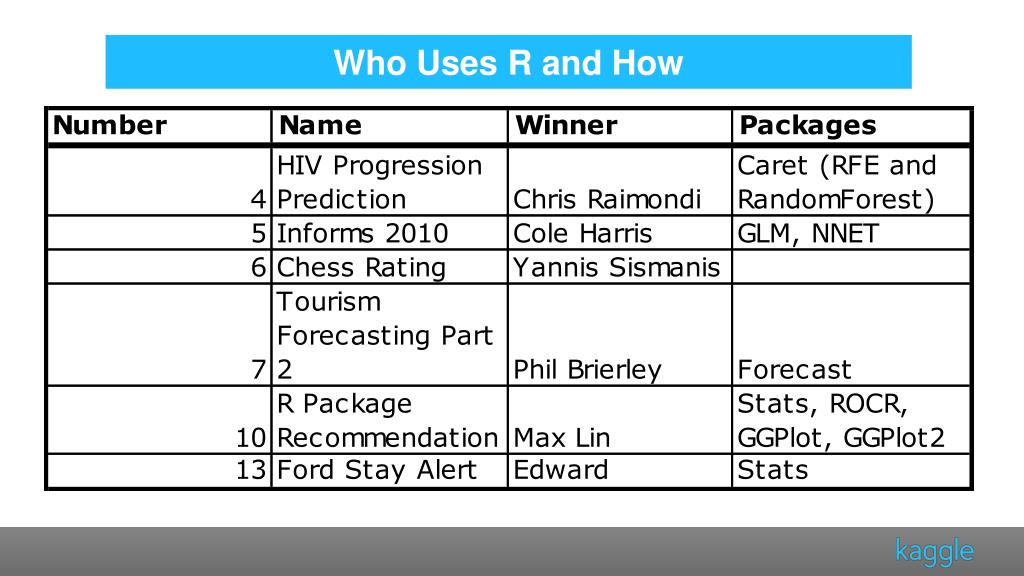 Who Uses R and How

| Number | Name | Winner | Packages |
|---|---|---|---|
| 4 | HIV Progression Prediction | Chris Raimondi | Caret (RFE and RandomForest) |
| 5 | Informs 2010 | Cole Harris | GLM, NNET |
| 6 | Chess Rating | Yannis Sismanis | |
| 7 | Tourism Forecasting Part 2 | Phil Brierley | Forecast |
| 10 | R Package Recommendation | Max Lin | Stats, ROCR, GGPlot, GGPlot2 |
| 13 | Ford Stay Alert | Edward | Stats |

kaggle